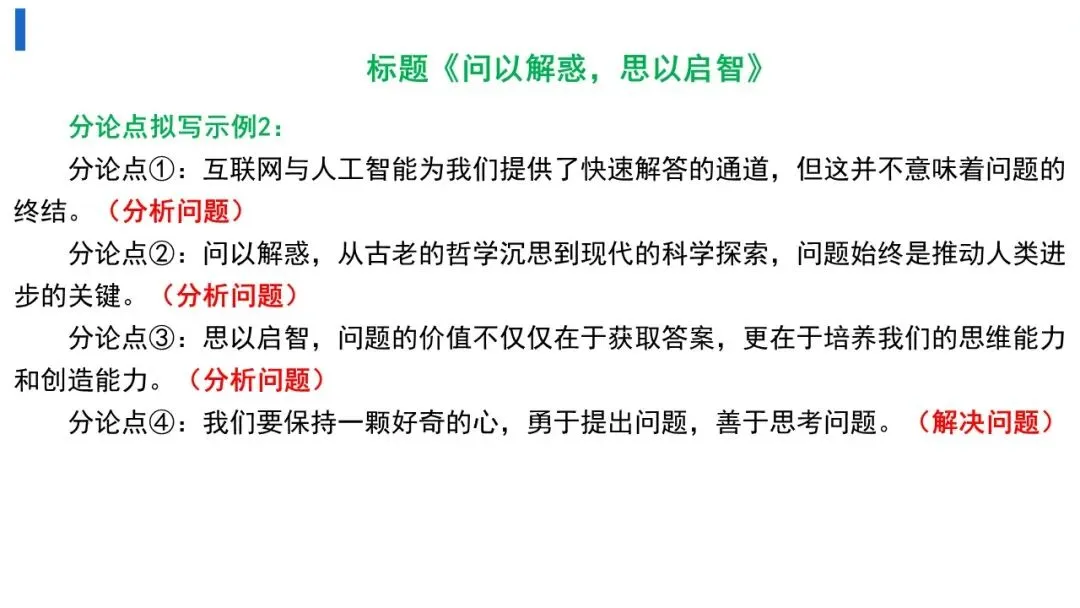 标题《问以解惑，思以启智》

分论点拟写示例2：

分论点①：互联网与人工智能为我们提供了快速解答的通道，但这并不意味着问题的终结。（分析问题）

分论点②：问以解惑，从古老的哲学沉思到现代的科学探索，问题始终是推动人类进步的关键。（分析问题）

分论点③：思以启智，问题的价值不仅仅在于获取答案，更在于培养我们的思维能力和创造能力。（分析问题）

分论点④：我们要保持一颗好奇的心，勇于提出问题，善于思考问题。（解决问题）